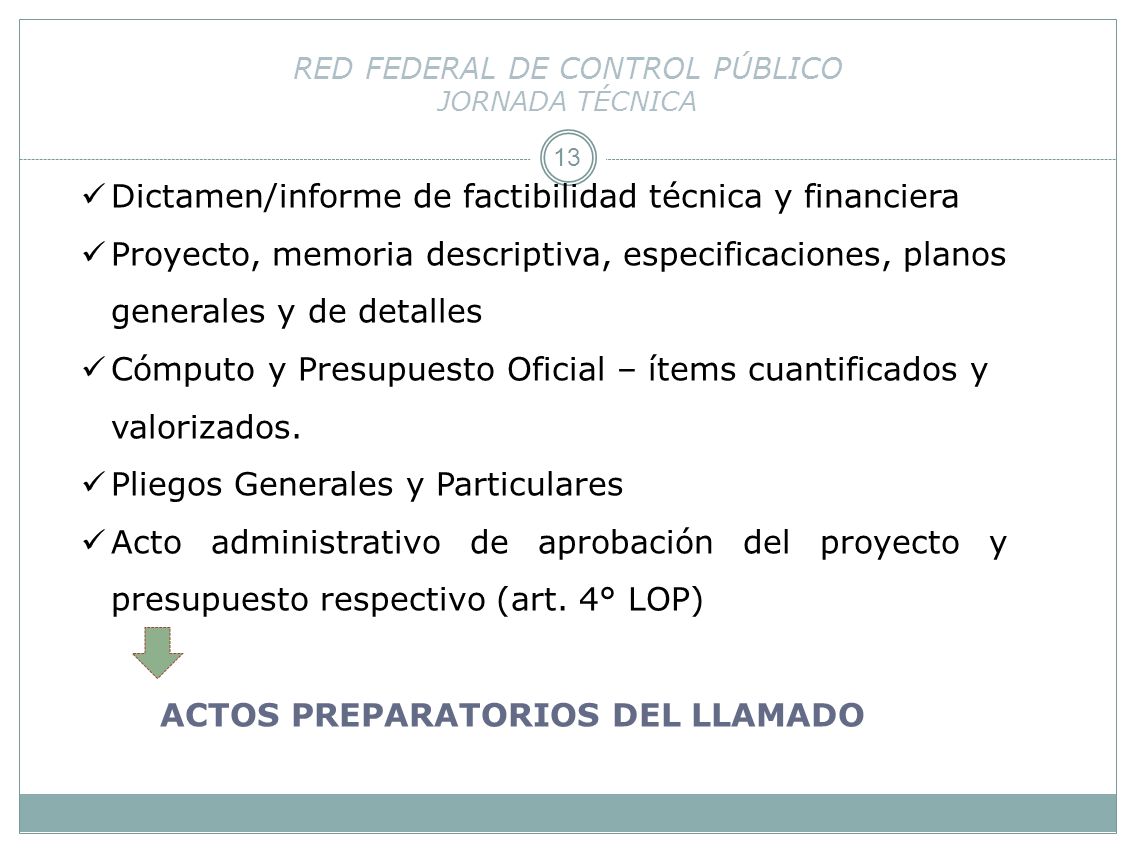 RED FEDERAL DE CONTROL PÚBLICO
JORNADA TÉCNICA

13

✓ Dictamen/informe de factibilidad técnica y financiera

✓ Proyecto, memoria descriptiva, especificaciones, planos generales y de detalles

✓ Cómputo y Presupuesto Oficial – ítems cuantificados y valorizados.

✓ Pliegos Generales y Particulares

✓ Acto administrativo de aprobación del proyecto y presupuesto respectivo (art. 4° LOP)

ACTOS PREPARATORIOS DEL LLAMADO